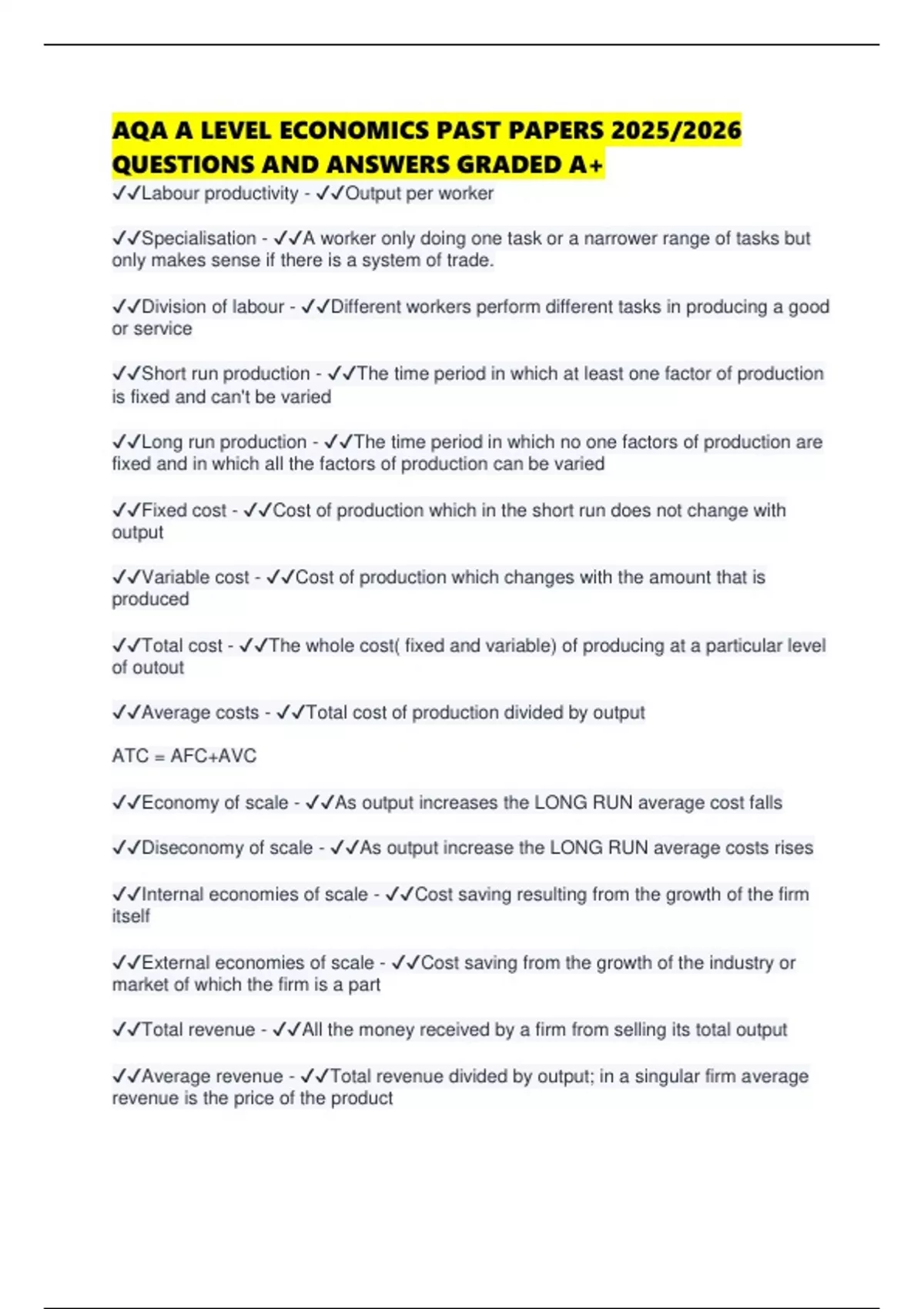 AQA A LEVEL ECONOMICS PAST PAPERS 2025/2026 QUESTIONS AND ANSWERS GRADED A+

✓✓Labour productivity - ✓✓Output per worker

✓✓Specialisation - ✓✓A worker only doing one task or a narrower range of tasks but only makes sense if there is a system of trade.

✓✓Division of labour - ✓✓Different workers perform different tasks in producing a good or service

✓✓Short run production - ✓✓The time period in which at least one factor of production is fixed and can't be varied

✓✓Long run production - ✓✓The time period in which no one factors of production are fixed and in which all the factors of production can be varied

✓✓Fixed cost - ✓✓Cost of production which in the short run does not change with output

✓✓Variable cost - ✓✓Cost of production which changes with the amount that is produced

✓✓Total cost - ✓✓The whole cost( fixed and variable) of producing at a particular level of outout

✓✓Average costs - ✓✓Total cost of production divided by output

ATC = AFC+AVC

✓✓Economy of scale - ✓✓As output increases the LONG RUN average cost falls

✓✓Diseconomy of scale - ✓✓As output increase the LONG RUN average costs rises

✓✓Internal economies of scale - ✓✓Cost saving resulting from the growth of the firm itself

✓✓External economies of scale - ✓✓Cost saving from the growth of the industry or market of which the firm is a part

✓✓Total revenue - ✓✓All the money received by a firm from selling its total output

✓✓Average revenue - ✓✓Total revenue divided by output; in a singular firm average revenue is the price of the product